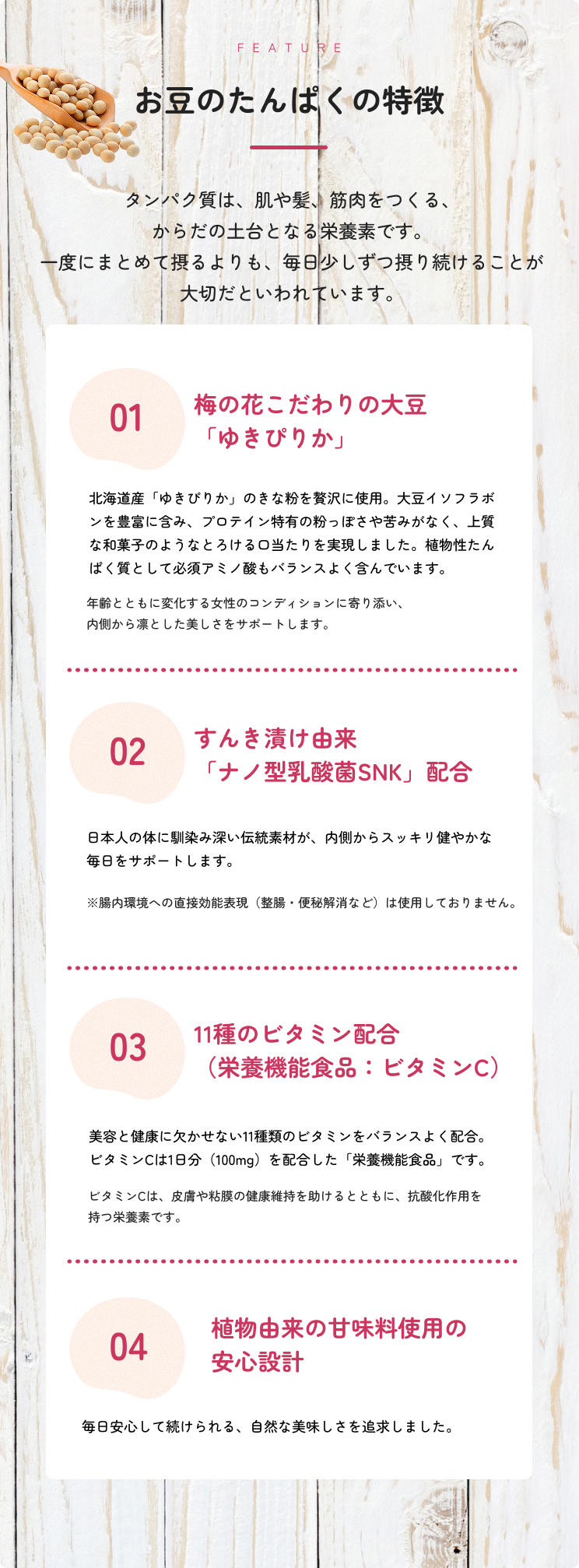 FEATURE

お豆のたんぱくの特徴

タンパク質は、肌や髪、筋肉をつくる、
からだの土台となる栄養素です。
一度にまとめて摂るよりも、毎日少しずつ摂り続けることが
大切だといわれています。

01

梅の花こだわりの大豆
「ゆきぴりか」

北海道産「ゆきぴりか」のきな粉を贅沢に使用。大豆イソフラボンを豊富に含み、プロテイン特有の粉っぽさや苦みがなく、上質な和菓子のようなとろける口当たりを実現しました。植物性たんぱく質として必須アミノ酸もバランスよく含んでいます。

年齢とともに変化する女性のコンディションに寄り添い、
内側から凛とした美しさをサポートします。

02

すんき漬け由来
「ナノ型乳酸菌SNK」配合

日本人の体に馴染み深い伝統素材が、内側からスッキリ健やかな毎日をサポートします。

※腸内環境への直接効能表現（整腸・便秘解消など）は使用しておりません。

03

11種のビタミン配合
（栄養機能食品：ビタミンC）

美容と健康に欠かせない11種類のビタミンをバランスよく配合。
ビタミンCは1日分（100mg）を配合した「栄養機能食品」です。

ビタミンCは、皮膚や粘膜の健康維持を助けるとともに、抗酸化作用を持つ栄養素です。

04

植物由来の甘味料使用の
安心設計

毎日安心して続けられる、自然な美味しさを追求しました。